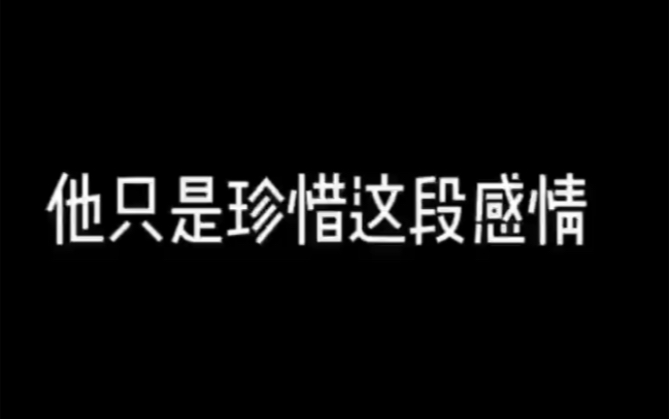 他只是珍惜这段感情